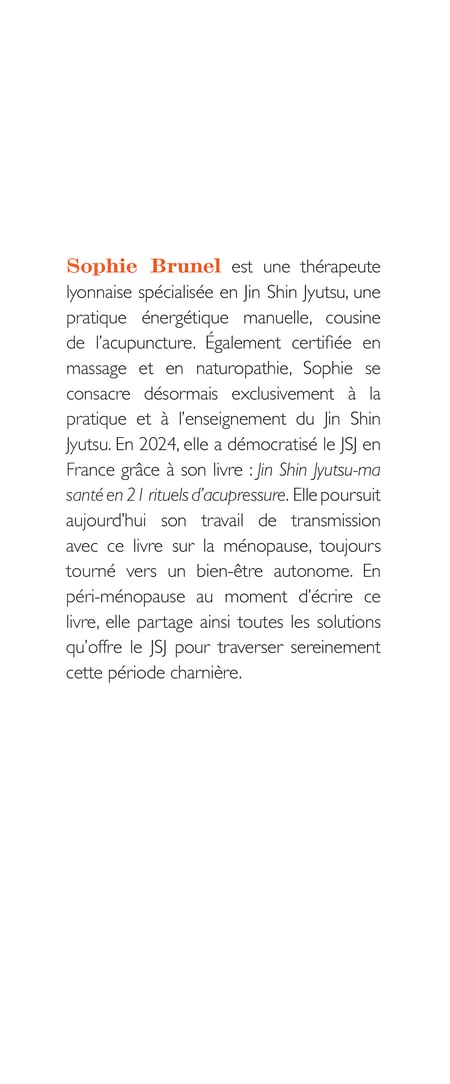 Sophie Brunel est une thérapeute lyonnaise spécialisée en Jin Shin Jyutsu, une pratique énergétique manuelle, cousine de l'acupuncture. Également certifiée en massage et en naturopathie, Sophie se consacre désormais exclusivement à la pratique et à l'enseignement du Jin Shin Jyutsu. En 2024, elle a démocratisé le JSJ en France grâce à son livre : Jin Shin Jyutsu-ma santé en 21 rituels d'acupressure. Elle poursuit aujourd'hui son travail de transmission avec ce livre sur la ménopause, toujours tourné vers un bien-être autonome. En péri-ménopause au moment d'écrire ce livre, elle partage ainsi toutes les solutions qu'offre le JSJ pour traverser sereinement cette période charnière.